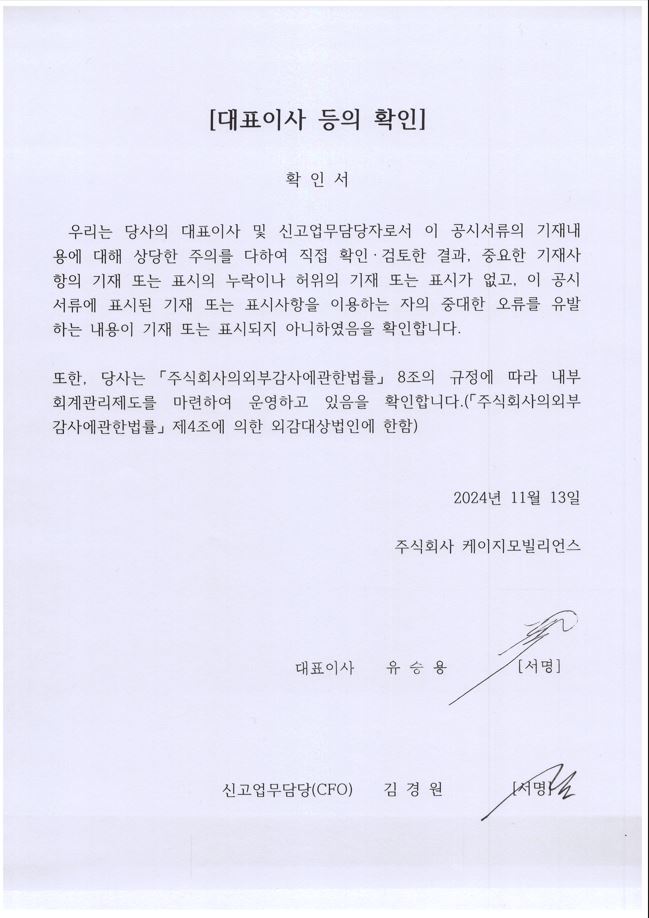 [대표이사 등의 확인]

확 인 서

우리는 당사의 대표이사 및 신고업무담당자로서 이 공시서류의 기재내용에 대해 상당한 주의를 다하여 직접 확인·검토한 결과, 중요한 기재사항의 기재 또는 표시의 누락이나 허위의 기재 또는 표시가 없고, 이 공시서류에 표시된 기재 또는 표시사항을 이용하는 자의 중대한 오류를 유발하는 내용이 기재 또는 표시되지 아니하였음을 확인합니다.

또한, 당사는 「주식회사의외부감사에관한법률」 8조의 규정에 따라 내부회계관리제도를 마련하여 운영하고 있음을 확인합니다.(「주식회사의외부감사에관한법률」 제4조에 의한 외감대상법인에 한함)

2024년 11월 13일

주식회사 케이지모빌리언스

대표이사 유 승 용 [서명]

신고업무담당(CFO) 김 경 원 [서명]